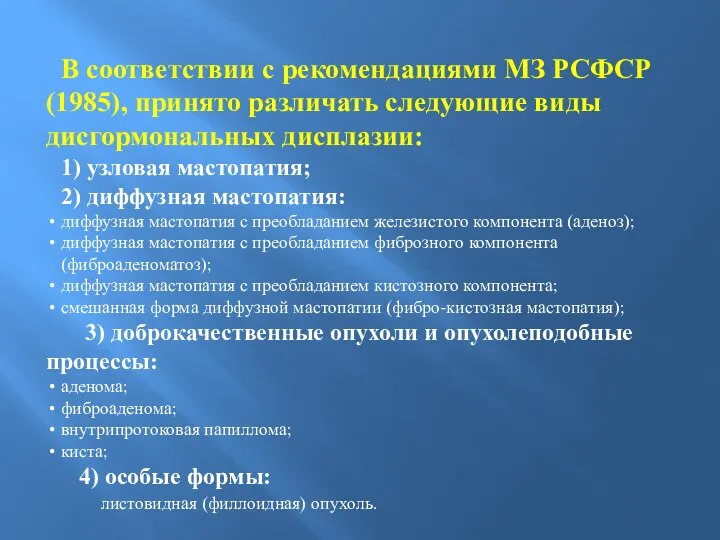 В соответствии с рекомендациями МЗ РСФСР (1985), принято различать следующие виды дисгормональных дисплазии:

1) узловая мастопатия;

2) диффузная мастопатия:

• диффузная мастопатия с преобладанием железистого компонента (аденоз);
• диффузная мастопатия с преобладанием фиброзного компонента (фиброаденоматоз);
• диффузная мастопатия с преобладанием кистозного компонента;
• смешанная форма диффузной мастопатии (фибро-кистозная мастопатия);

3) доброкачественные опухоли и опухолеподобные процессы:

• аденома;
• фиброаденома;
• внутрипротоковая папиллома;
• киста;

4) особые формы:

листовидная (филлоидная) опухоль.